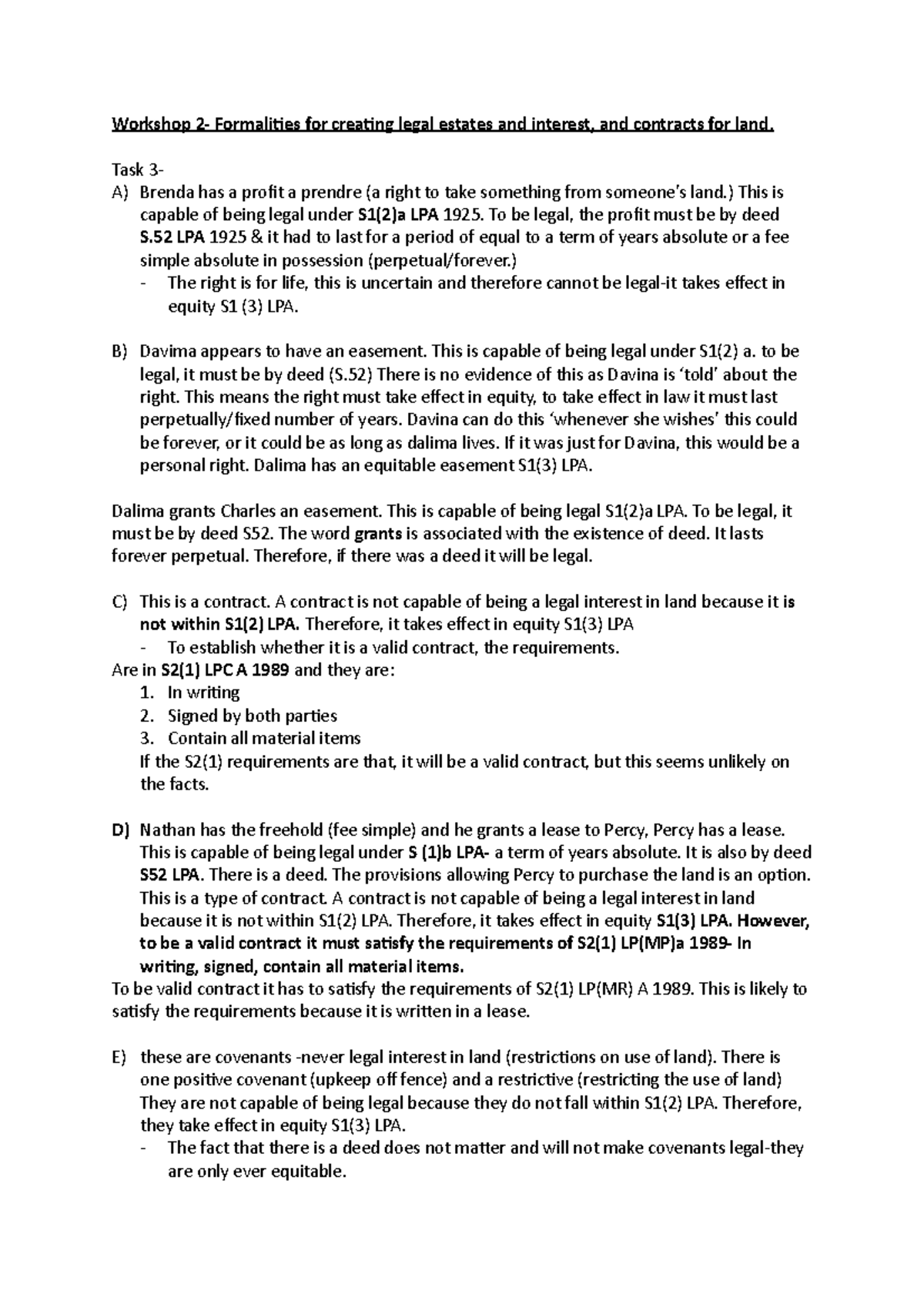 Workshop 2- Formalities for creating legal estates and interest, and contracts for land.

Task 3-
A) Brenda has a profit a prendre (a right to take something from someone's land.) This is capable of being legal under S1(2)a LPA 1925. To be legal, the profit must be by deed S.52 LPA 1925 & it had to last for a period of equal to a term of years absolute or a fee simple absolute in possession (perpetual/forever.)
- The right is for life, this is uncertain and therefore cannot be legal-it takes effect in equity S1 (3) LPA.

B) Davima appears to have an easement. This is capable of being legal under S1(2) a. to be legal, it must be by deed (S.52) There is no evidence of this as Davina is 'told' about the right. This means the right must take effect in equity, to take effect in law it must last perpetually/fixed number of years. Davina can do this 'whenever she wishes' this could be forever, or it could be as long as dalima lives. If it was just for Davina, this would be a personal right. Dalima has an equitable easement S1(3) LPA.

Dalima grants Charles an easement. This is capable of being legal S1(2)a LPA. To be legal, it must be by deed S52. The word grants is associated with the existence of deed. It lasts forever perpetual. Therefore, if there was a deed it will be legal.

C) This is a contract. A contract is not capable of being a legal interest in land because it is not within S1(2) LPA. Therefore, it takes effect in equity S1(3) LPA
- To establish whether it is a valid contract, the requirements.
Are in S2(1) LPC A 1989 and they are:
1. In writing
2. Signed by both parties
3. Contain all material items
If the S2(1) requirements are that, it will be a valid contract, but this seems unlikely on the facts.

D) Nathan has the freehold (fee simple) and he grants a lease to Percy, Percy has a lease. This is capable of being legal under S (1)b LPA- a term of years absolute. It is also by deed S52 LPA. There is a deed. The provisions allowing Percy to purchase the land is an option. This is a type of contract. A contract is not capable of being a legal interest in land because it is not within S1(2) LPA. Therefore, it takes effect in equity S1(3) LPA. However, to be a valid contract it must satisfy the requirements of S2(1) LP(MP)a 1989- In writing, signed, contain all material items.
To be valid contract it has to satisfy the requirements of S2(1) LP(MR) A 1989. This is likely to satisfy the requirements because it is written in a lease.

E) these are covenants -never legal interest in land (restrictions on use of land). There is one positive covenant (upkeep off fence) and a restrictive (restricting the use of land) They are not capable of being legal because they do not fall within S1(2) LPA. Therefore, they take effect in equity S1(3) LPA.
- The fact that there is a deed does not matter and will not make covenants legal-they are only ever equitable.